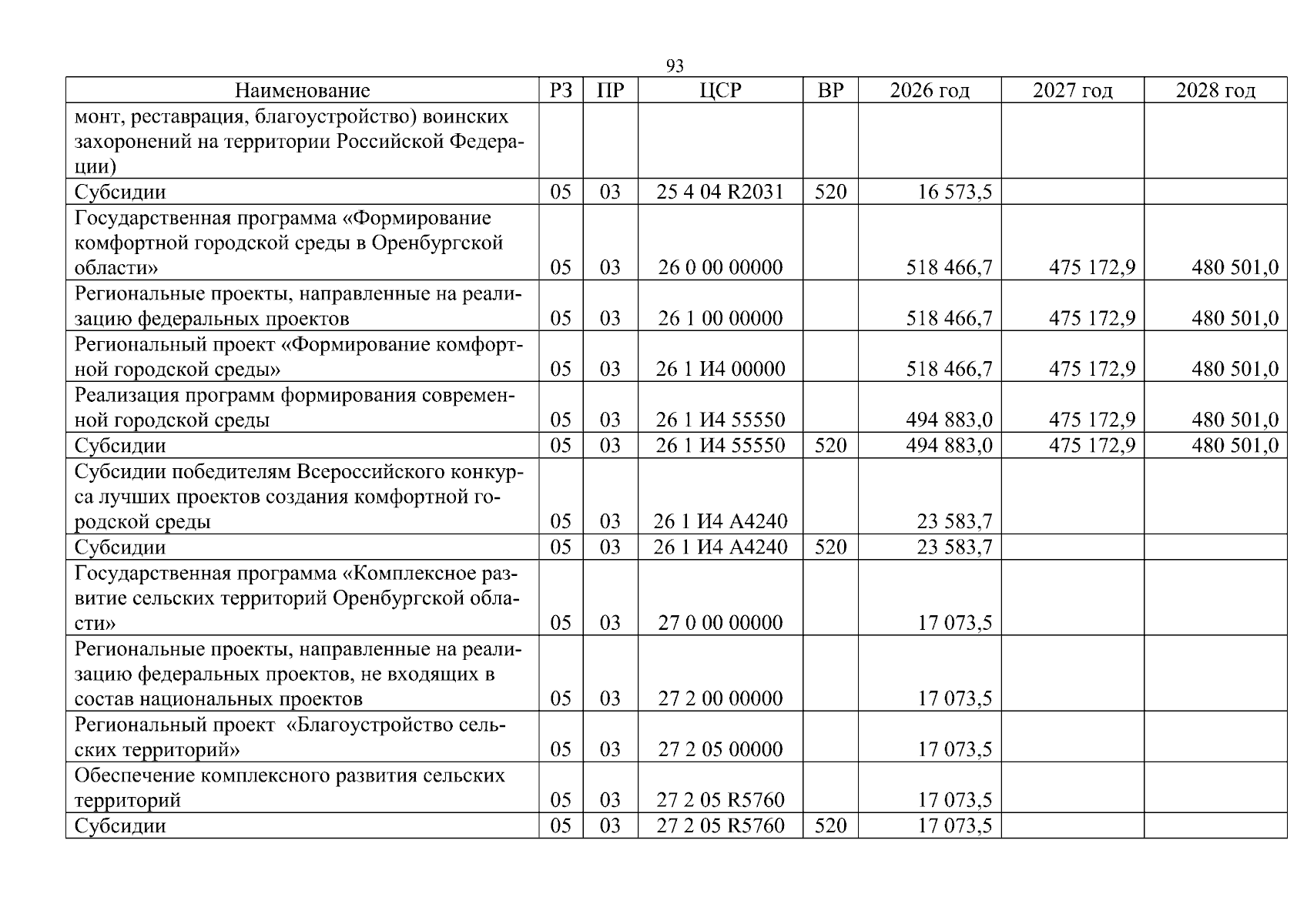 93

| Наименование | РЗ | ПР | ЦСР | ВР | 2026 год | 2027 год | 2028 год |
|---|---|---|---|---|---|---|---|
| монт, реставрация, благоустройство) воинских захоронений на территории Российской Федерации) | | | | | | | |
| Субсидии | 05 | 03 | 25 4 04 R2031 | 520 | 16 573,5 | | |
| Государственная программа «Формирование комфортной городской среды в Оренбургской области» | 05 | 03 | 26 0 00 00000 | | 518 466,7 | 475 172,9 | 480 501,0 |
| Региональные проекты, направленные на реализацию федеральных проектов | 05 | 03 | 26 1 00 00000 | | 518 466,7 | 475 172,9 | 480 501,0 |
| Региональный проект «Формирование комфортной городской среды» | 05 | 03 | 26 1 И4 00000 | | 518 466,7 | 475 172,9 | 480 501,0 |
| Реализация программ формирования современной городской среды | 05 | 03 | 26 1 И4 55550 | | 494 883,0 | 475 172,9 | 480 501,0 |
| Субсидии | 05 | 03 | 26 1 И4 55550 | 520 | 494 883,0 | 475 172,9 | 480 501,0 |
| Субсидии победителям Всероссийского конкурса лучших проектов создания комфортной городской среды | 05 | 03 | 26 1 И4 А4240 | | 23 583,7 | | |
| Субсидии | 05 | 03 | 26 1 И4 А4240 | 520 | 23 583,7 | | |
| Государственная программа «Комплексное развитие сельских территорий Оренбургской области» | 05 | 03 | 27 0 00 00000 | | 17 073,5 | | |
| Региональные проекты, направленные на реализацию федеральных проектов, не входящих в состав национальных проектов | 05 | 03 | 27 2 00 00000 | | 17 073,5 | | |
| Региональный проект «Благоустройство сельских территорий» | 05 | 03 | 27 2 05 00000 | | 17 073,5 | | |
| Обеспечение комплексного развития сельских территорий | 05 | 03 | 27 2 05 R5760 | | 17 073,5 | | |
| Субсидии | 05 | 03 | 27 2 05 R5760 | 520 | 17 073,5 | | |